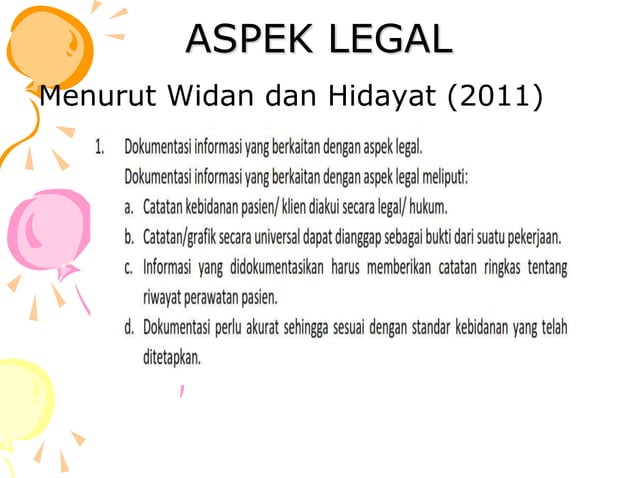 ASPEK LEGAL

Menurut Widan dan Hidayat (2011)

1. Dokumentasi informasi yang berkaitan dengan aspek legal.
Dokumentasi informasi yang berkaitan dengan aspek legal meliputi:
a. Catatan kebidanan pasien/ klien diakui secara legal/ hukum.
b. Catatan/grafik secara universal dapat dianggap sebagai bukti dari suatu pekerjaan.
c. Informasi yang didokumentasikan harus memberikan catatan ringkas tentang riwayat perawatan pasien.
d. Dokumentasi perlu akurat sehingga sesuai dengan standar kebidanan yang telah ditetapkan.